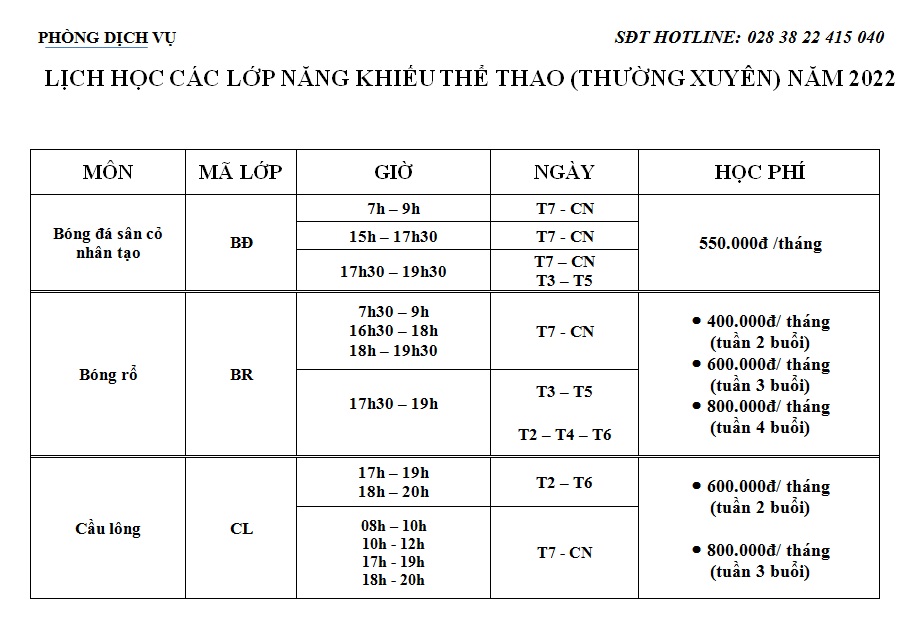 PHÒNG DỊCH VỤ

SĐT HOTLINE: 028 38 22 415 040

LỊCH HỌC CÁC LỚP NĂNG KHIẾU THỂ THAO (THƯỜNG XUYÊN) NĂM 2022

| MÔN | MÃ LỚP | GIỜ | NGÀY | HỌC PHÍ |
|---|---|---|---|---|
| Bóng đá sân cỏ nhân tạo | BĐ | 7h – 9h | T7 - CN | 550.000đ /tháng |
| | | 15h – 17h30 | T7 - CN | |
| | | 17h30 – 19h30 | T7 – CN T3 – T5 | |
| Bóng rổ | BR | 7h30 – 9h 16h30 – 18h 18h – 19h30 | T7 - CN | • 400.000đ/ tháng (tuần 2 buổi) • 600.000đ/ tháng (tuần 3 buổi) • 800.000đ/ tháng (tuần 4 buổi) |
| | | 17h30 – 19h | T3 – T5 T2 – T4 – T6 | |
| Cầu lông | CL | 17h – 19h 18h – 20h | T2 – T6 | • 600.000đ/ tháng (tuần 2 buổi) • 800.000đ/ tháng (tuần 3 buổi) |
| | | 08h – 10h 10h - 12h 17h - 19h 18h - 20h | T7 - CN | |